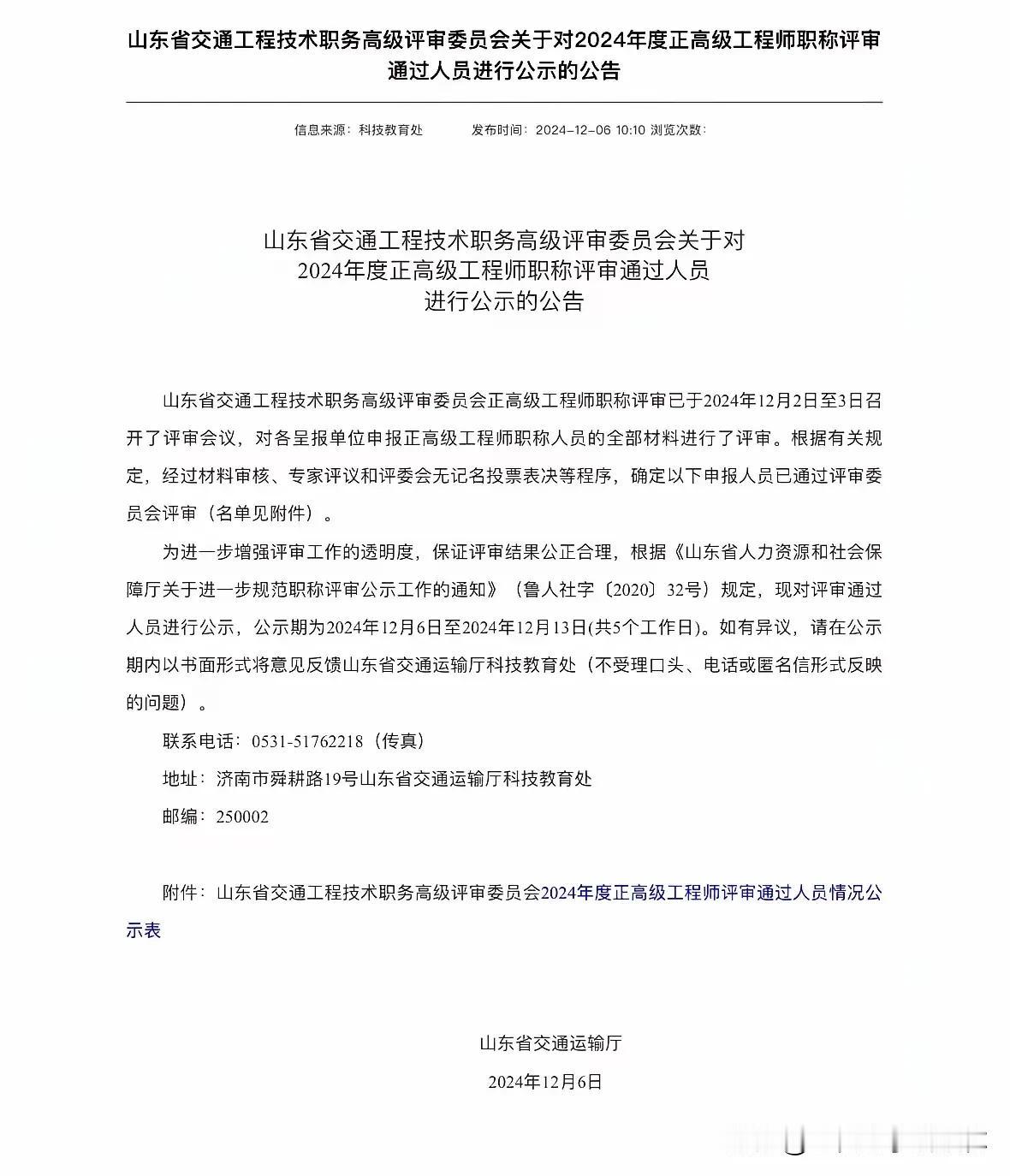 山东省交通工程技术职务高级评审委员会关于对2024年度正高级工程师职称评审通过人员进行公示的公告

信息来源：科技教育处　　发布时间：2024-12-06 10:10 浏览次数：

山东省交通工程技术职务高级评审委员会关于对
2024年度正高级工程师职称评审通过人员
进行公示的公告

山东省交通工程技术职务高级评审委员会正高级工程师职称评审已于2024年12月2日至3日召开了评审会议，对各呈报单位申报正高级工程师职称人员的全部材料进行了评审。根据有关规定，经过材料审核、专家评议和评委会无记名投票表决等程序，确定以下申报人员已通过评审委员会评审（名单见附件）。

为进一步增强评审工作的透明度，保证评审结果公正合理，根据《山东省人力资源和社会保障厅关于进一步规范职称评审公示工作的通知》（鲁人社字〔2020〕32号）规定，现对评审通过人员进行公示，公示期为2024年12月6日至2024年12月13日(共5个工作日)。如有异议，请在公示期内以书面形式将意见反馈山东省交通运输厅科技教育处（不受理口头、电话或匿名信形式反映的问题）。

联系电话：0531-51762218（传真）

地址：济南市舜耕路19号山东省交通运输厅科技教育处

邮编：250002

附件：山东省交通工程技术职务高级评审委员会2024年度正高级工程师评审通过人员情况公示表

山东省交通运输厅

2024年12月6日